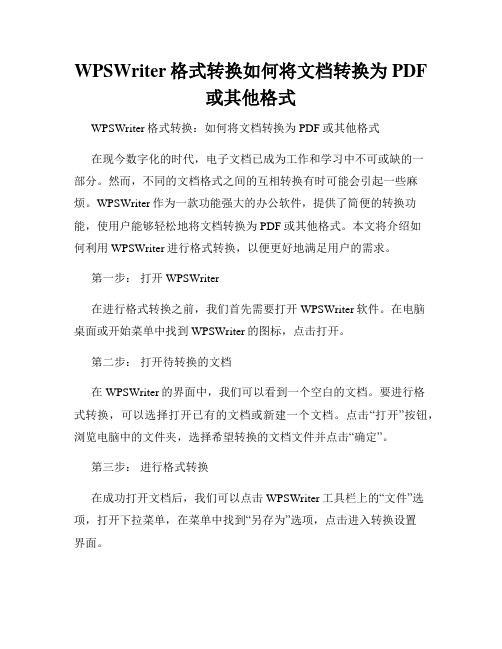 WPSWriter 格式转换如何将文档转换为 PDF 或其他格式

WPSWriter 格式转换：如何将文档转换为 PDF 或其他格式

在现今数字化的时代，电子文档已成为工作和学习中不可或缺的一部分。然而，不同的文档格式之间的互相转换有时可能会引起一些麻烦。WPSWriter 作为一款功能强大的办公软件，提供了简便的转换功能，使用户能够轻松地将文档转换为 PDF 或其他格式。本文将介绍如何利用 WPSWriter 进行格式转换，以便更好地满足用户的需求。

第一步： 打开 WPSWriter

在进行格式转换之前，我们首先需要打开 WPSWriter 软件。在电脑桌面或开始菜单中找到 WPSWriter 的图标，点击打开。

第二步： 打开待转换的文档

在 WPSWriter 的界面中，我们可以看到一个空白的文档。要进行格式转换，可以选择打开已有的文档或新建一个文档。点击“打开”按钮，浏览电脑中的文件夹，选择希望转换的文档文件并点击“确定”。

第三步： 进行格式转换

在成功打开文档后，我们可以点击 WPSWriter 工具栏上的“文件”选项，打开下拉菜单，在菜单中找到“另存为”选项，点击进入转换设置界面。